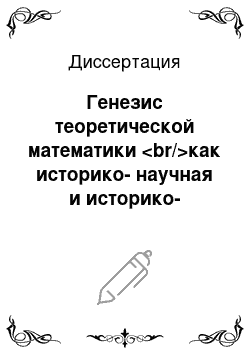 Диссертация

Генезис теоретической математики <br/>как историко- научная и историко-